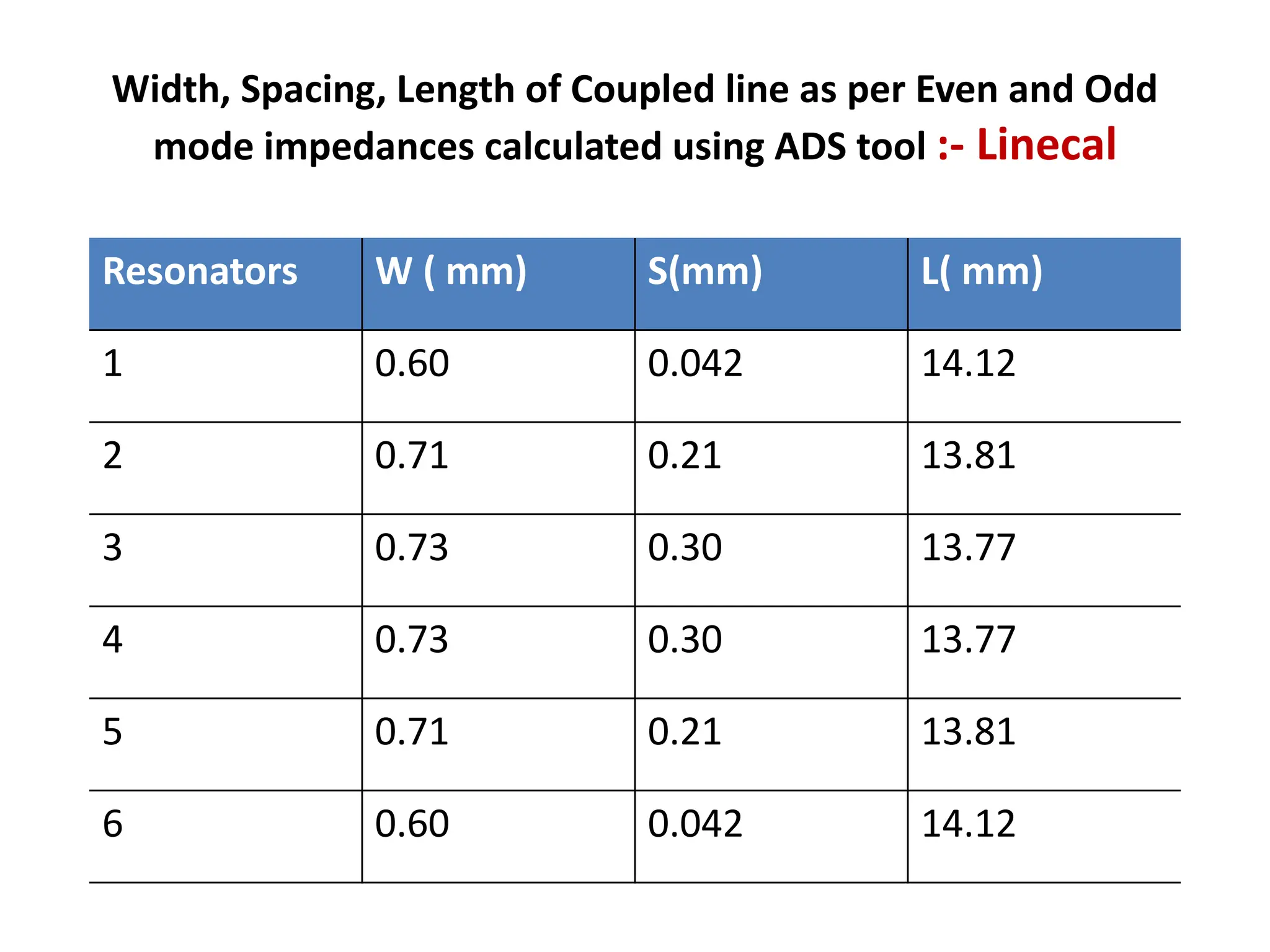 Width, Spacing, Length of Coupled line as per Even and Odd mode impedances calculated using ADS tool :- Linecal

| Resonators | W ( mm) | S(mm) | L( mm) |
|---|---|---|---|
| 1 | 0.60 | 0.042 | 14.12 |
| 2 | 0.71 | 0.21 | 13.81 |
| 3 | 0.73 | 0.30 | 13.77 |
| 4 | 0.73 | 0.30 | 13.77 |
| 5 | 0.71 | 0.21 | 13.81 |
| 6 | 0.60 | 0.042 | 14.12 |